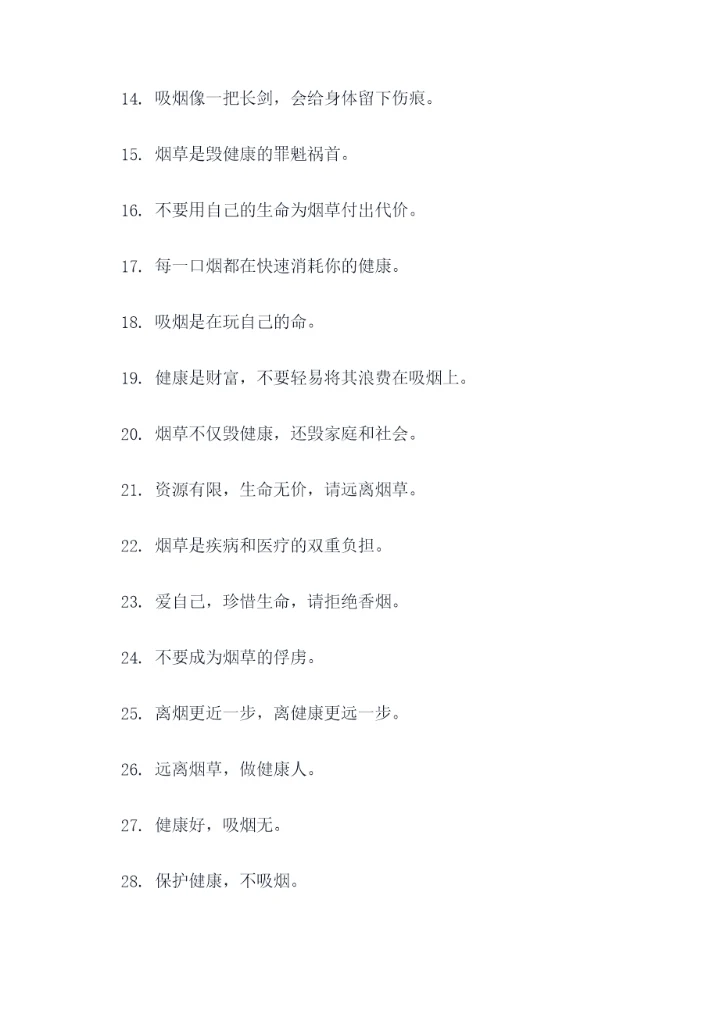 14. 吸烟像一把长剑，会给身体留下伤痕。

15. 烟草是毁健康的罪魁祸首。

16. 不要用自己的生命为烟草付出代价。

17. 每一口烟都在快速消耗你的健康。

18. 吸烟是在玩自己的命。

19. 健康是财富，不要轻易将其浪费在吸烟上。

20. 烟草不仅毁健康，还毁家庭和社会。

21. 资源有限，生命无价，请远离烟草。

22. 烟草是疾病和医疗的双重负担。

23. 爱自己，珍惜生命，请拒绝香烟。

24. 不要成为烟草的俘虏。

25. 离烟更近一步，离健康更远一步。

26. 远离烟草，做健康人。

27. 健康好，吸烟无。

28. 保护健康，不吸烟。